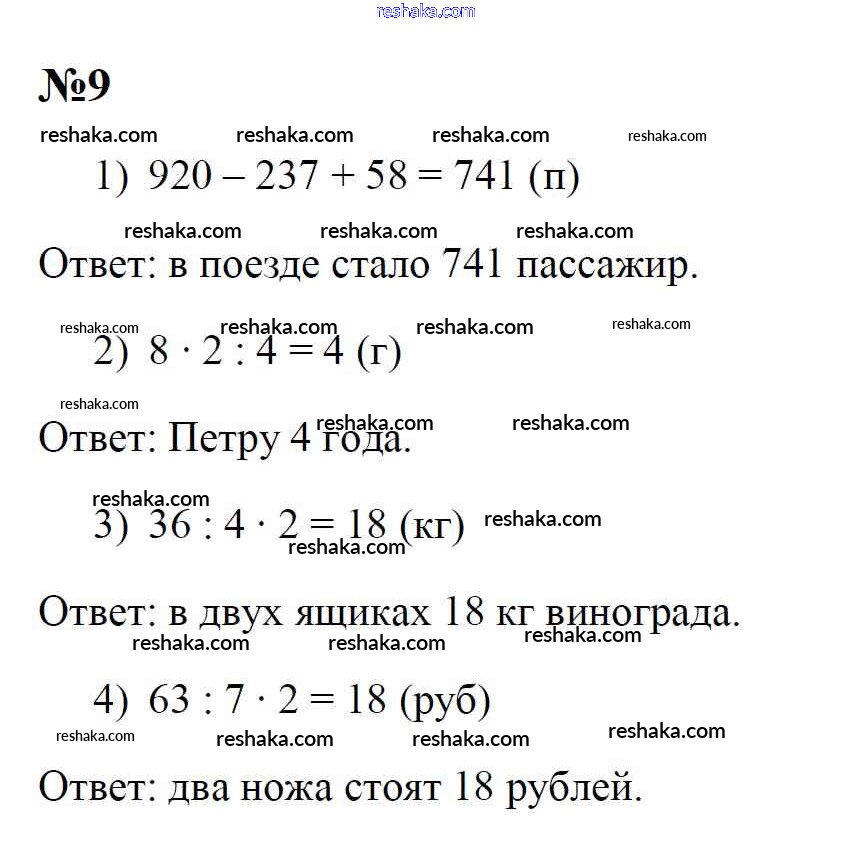 reshaka.com

№9

reshaka.com reshaka.com reshaka.com reshaka.com

1) $920 - 237 + 58 = 741$ (п)

reshaka.com reshaka.com reshaka.com

Ответ: в поезде стало 741 пассажир.

reshaka.com reshaka.com reshaka.com reshaka.com

2) $8 \cdot 2 : 4 = 4$ (г)

reshaka.com reshaka.com reshaka.com

Ответ: Петру 4 года.

reshaka.com

3) $36 : 4 \cdot 2 = 18$ (кг) reshaka.com

reshaka.com

Ответ: в двух ящиках 18 кг винограда.

reshaka.com reshaka.com reshaka.com

4) $63 : 7 \cdot 2 = 18$ (руб)

reshaka.com reshaka.com reshaka.com reshaka.com

Ответ: два ножа стоят 18 рублей.